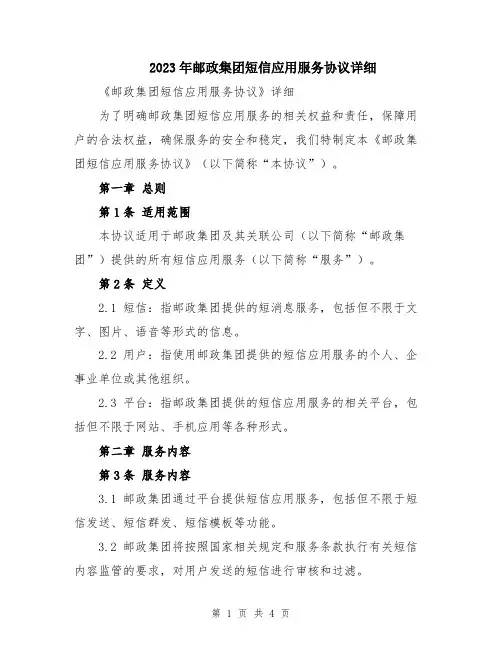 2023年邮政集团短信应用服务协议详细

《邮政集团短信应用服务协议》详细

为了明确邮政集团短信应用服务的相关权益和责任，保障用户的合法权益，确保服务的安全和稳定，我们特制定本《邮政集团短信应用服务协议》（以下简称“本协议”）。

第一章 总则

第1条 适用范围

本协议适用于邮政集团及其关联公司（以下简称“邮政集团”）提供的所有短信应用服务（以下简称“服务”）。

第2条 定义

2.1 短信：指邮政集团提供的短消息服务，包括但不限于文字、图片、语音等形式的信息。

2.2 用户：指使用邮政集团提供的短信应用服务的个人、企事业单位或其他组织。

2.3 平台：指邮政集团提供的短信应用服务的相关平台，包括但不限于网站、手机应用等各种形式。

第二章 服务内容

第3条 服务内容

3.1 邮政集团通过平台提供短信应用服务，包括但不限于短信发送、短信群发、短信模板等功能。

3.2 邮政集团将按照国家相关规定和服务条款执行有关短信内容监管的要求，对用户发送的短信进行审核和过滤。

第 1 页 共 4 页